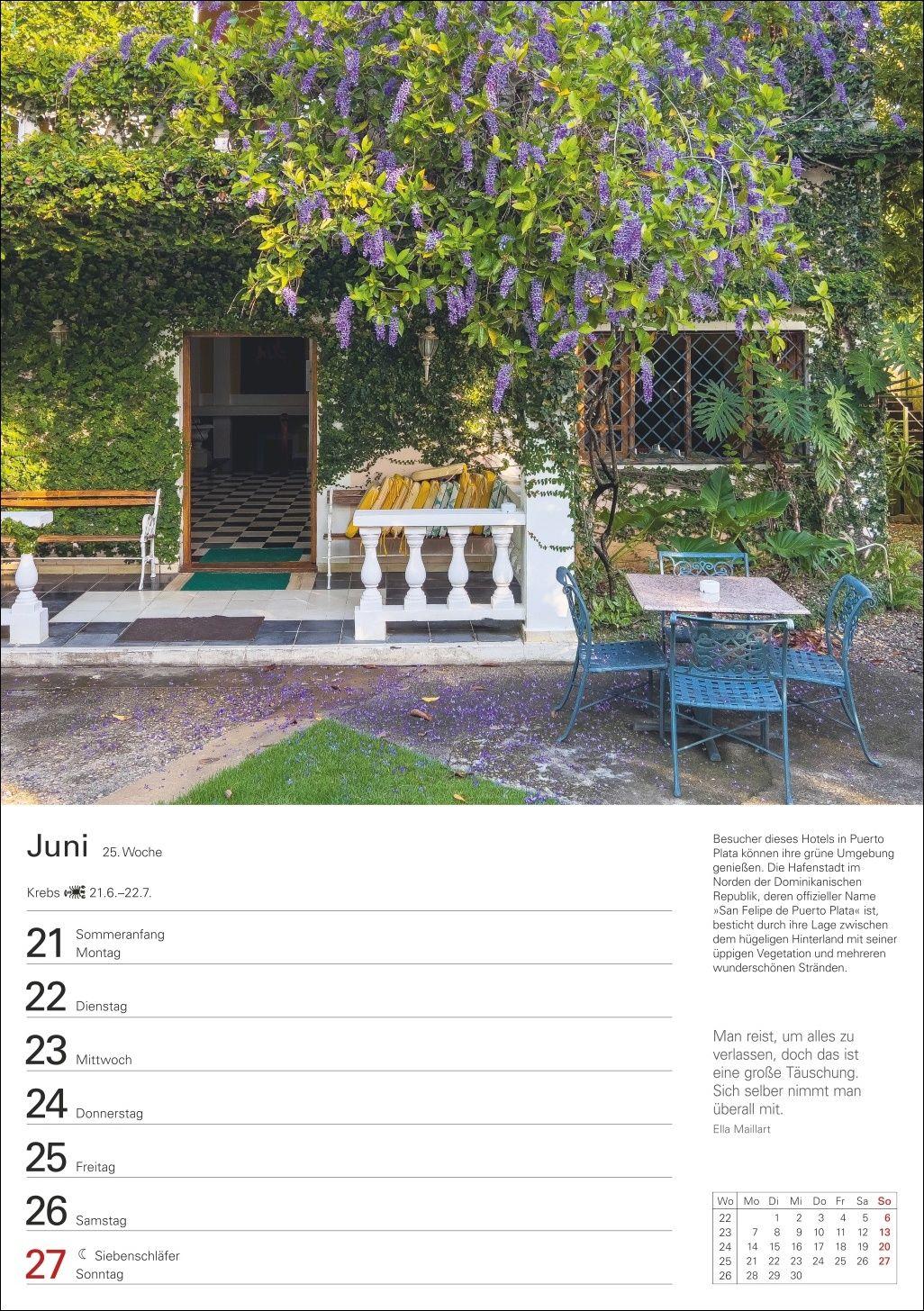 Juni 25. Woche

Krebs 21.6.–22.7.

21 Sommeranfang
Montag

22 Dienstag

23 Mittwoch

24 Donnerstag

25 Freitag

26 Samstag

27 ☾ Siebenschläfer
Sonntag

Besucher dieses Hotels in Puerto Plata können ihre grüne Umgebung genießen. Die Hafenstadt im Norden der Dominikanischen Republik, deren offizieller Name »San Felipe de Puerto Plata« ist, besticht durch ihre Lage zwischen dem hügeligen Hinterland mit seiner üppigen Vegetation und mehreren wunderschönen Stränden.

Man reist, um alles zu verlassen, doch das ist eine große Täuschung. Sich selber nimmt man überall mit.

Ella Maillart

| Wo | Mo | Di | Mi | Do | Fr | Sa | So |
|---|---|---|---|---|---|---|---|
| 22 | | 1 | 2 | 3 | 4 | 5 | 6 |
| 23 | 7 | 8 | 9 | 10 | 11 | 12 | 13 |
| 24 | 14 | 15 | 16 | 17 | 18 | 19 | 20 |
| 25 | 21 | 22 | 23 | 24 | 25 | 26 | 27 |
| 26 | 28 | 29 | 30 | | | | |